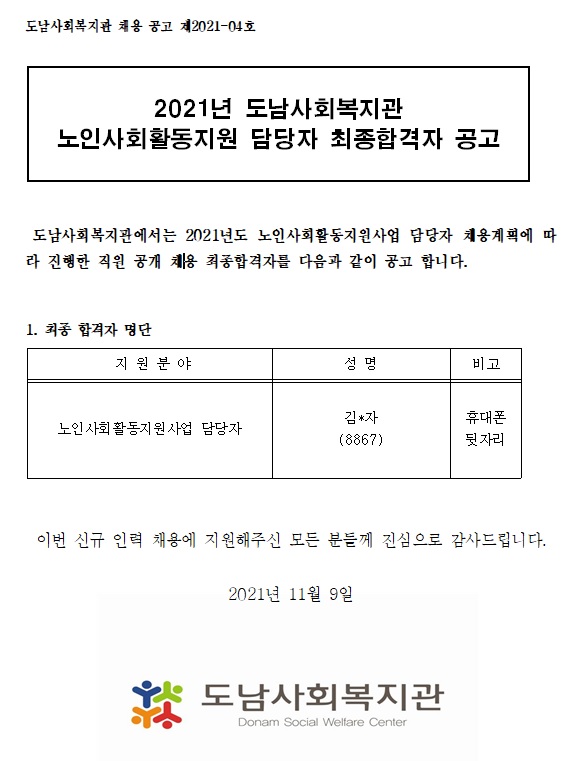 도남사회복지관 채용 공고 제2021-04호

2021년 도남사회복지관
노인사회활동지원 담당자 최종합격자 공고

도남사회복지관에서는 2021년도 노인사회활동지원사업 담당자 채용계획에 따라 진행한 직원 공개 채용 최종합격자를 다음과 같이 공고 합니다.

1. 최종 합격자 명단

| 지 원 분 야 | 성 명 | 비고 |
|---|---|---|
| 노인사회활동지원사업 담당자 | 김*자 (8867) | 휴대폰 뒷자리 |

이번 신규 인력 채용에 지원해주신 모든 분들께 진심으로 감사드립니다.

2021년 11월 9일

도남사회복지관
Donam Social Welfare Center